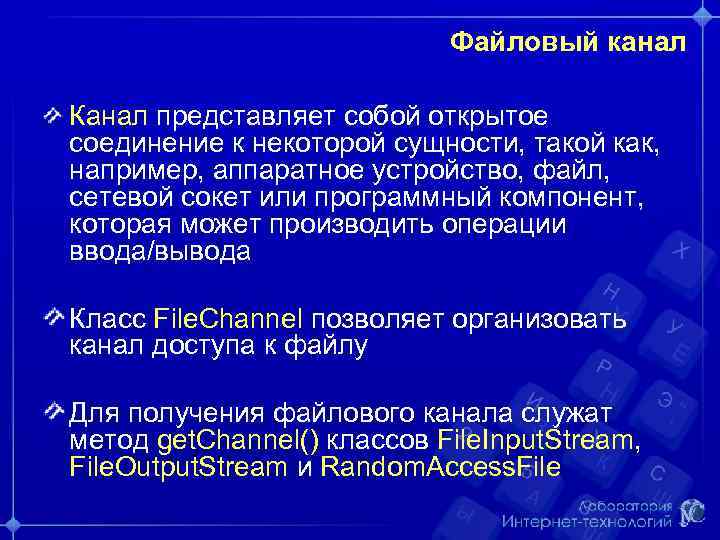 Файловый канал

Канал представляет собой открытое соединение к некоторой сущности, такой как, например, аппаратное устройство, файл, сетевой сокет или программный компонент, которая может производить операции ввода/вывода

Класс FileChannel позволяет организовать канал доступа к файлу

Для получения файлового канала служат метод getChannel() классов FileInputStream, FileOutputStream и RandomAccessFile

Лаборатория
Интернет-технологий